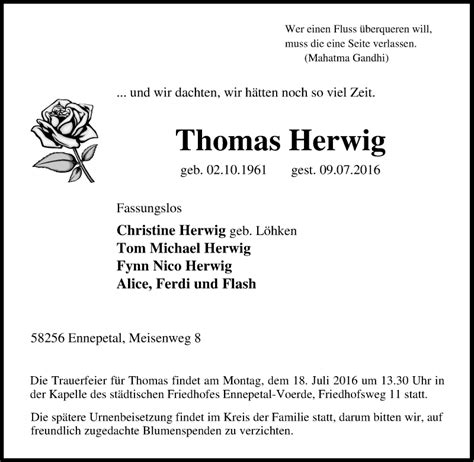 Wer einen Fluss überqueren will,
muss die eine Seite verlassen.
(Mahatma Gandhi)

... und wir dachten, wir hätten noch so viel Zeit.

Thomas Herwig

geb. 02.10.1961 gest. 09.07.2016

Fassungslos

Christine Herwig geb. Löhken
Tom Michael Herwig
Fynn Nico Herwig
Alice, Ferdi und Flash

58256 Ennepetal, Meisenweg 8

Die Trauerfeier für Thomas findet am Montag, dem 18. Juli 2016 um 13.30 Uhr in der Kapelle des städtischen Friedhofes Ennepetal-Voerde, Friedhofsweg 11 statt.

Die spätere Urnenbeisetzung findet im Kreis der Familie statt, darum bitten wir, auf freundlich zugedachte Blumenspenden zu verzichten.